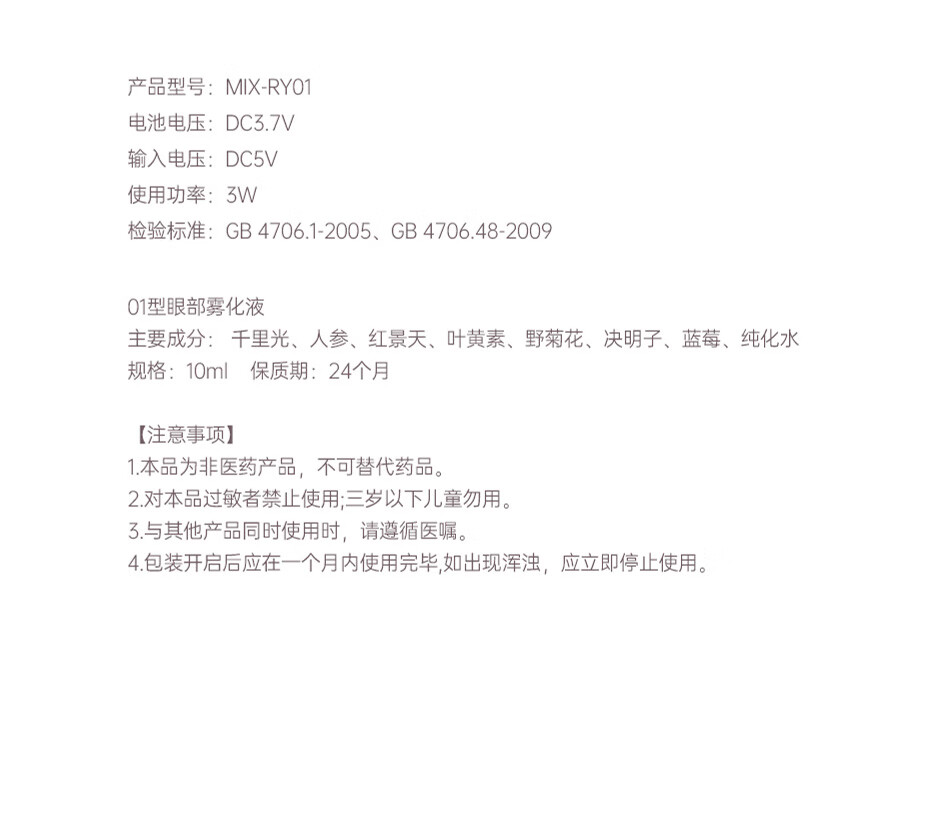 产品型号：MIX-RY01
电池电压：DC3.7V
输入电压：DC5V
使用功率：3W
检验标准：GB 4706.1-2005、GB 4706.48-2009

01型眼部雾化液
主要成分： 千里光、人参、红景天、叶黄素、野菊花、决明子、蓝莓、纯化水
规格：10ml 保质期：24个月

【注意事项】
1.本品为非医药产品，不可替代药品。
2.对本品过敏者禁止使用;三岁以下儿童勿用。
3.与其他产品同时使用时，请遵循医嘱。
4.包装开启后应在一个月内使用完毕,如出现浑浊，应立即停止使用。